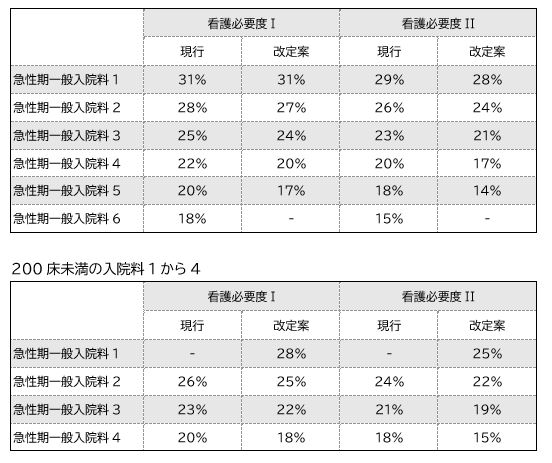 |  | 看護必要度Ⅰ |  | 看護必要度Ⅱ |  |
|---|---|---|---|---|
|  | 現行 | 改定案 | 現行 | 改定案 |
| 急性期一般入院料1 | 31% | 31% | 29% | 28% |
| 急性期一般入院料2 | 28% | 27% | 26% | 24% |
| 急性期一般入院料3 | 25% | 24% | 23% | 21% |
| 急性期一般入院料4 | 22% | 20% | 20% | 17% |
| 急性期一般入院料5 | 20% | 17% | 18% | 14% |
| 急性期一般入院料6 | 18% | - | 15% | - |

200床未満の入院料1から4

|  | 看護必要度Ⅰ |  | 看護必要度Ⅱ |  |
|---|---|---|---|---|
|  | 現行 | 改定案 | 現行 | 改定案 |
| 急性期一般入院料1 | - | 28% | - | 25% |
| 急性期一般入院料2 | 26% | 25% | 24% | 22% |
| 急性期一般入院料3 | 23% | 22% | 21% | 19% |
| 急性期一般入院料4 | 20% | 18% | 18% | 15% |